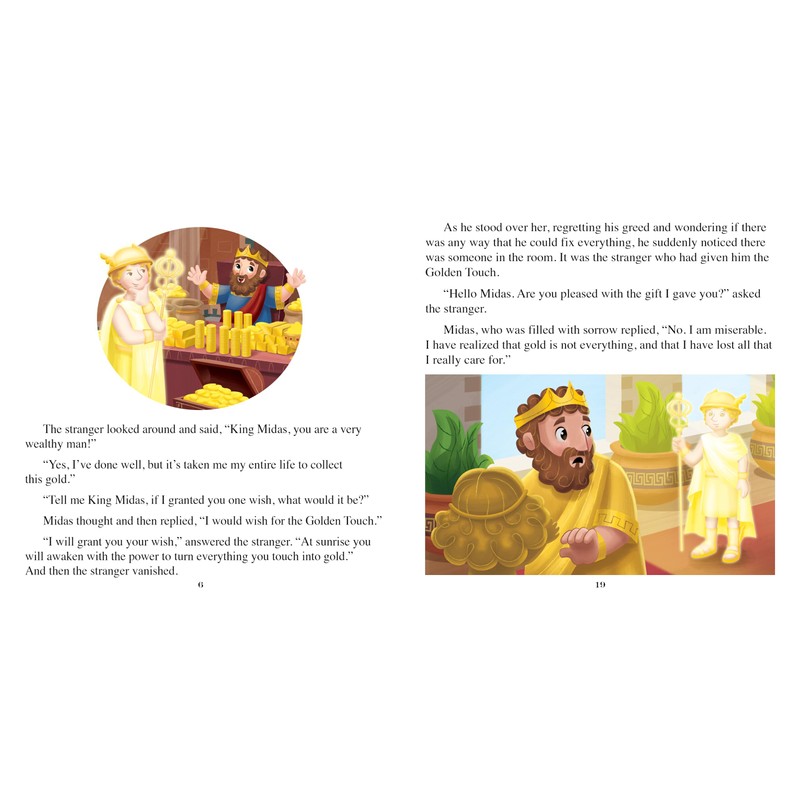 The stranger looked around and said, "King Midas, you are a very wealthy man!"

"Yes, I've done well, but it's taken me my entire life to collect this gold."

"Tell me King Midas, if I granted you one wish, what would it be?"

Midas thought and then replied, "I would wish for the Golden Touch."

"I will grant you your wish," answered the stranger. "At sunrise you will awaken with the power to turn everything you touch into gold." And then the stranger vanished.

6

As he stood over her, regretting his greed and wondering if there was any way that he could fix everything, he suddenly noticed there was someone in the room. It was the stranger who had given him the Golden Touch.

"Hello Midas. Are you pleased with the gift I gave you?" asked the stranger.

Midas, who was filled with sorrow replied, "No. I am miserable. I have realized that gold is not everything, and that I have lost all that I really care for."

19